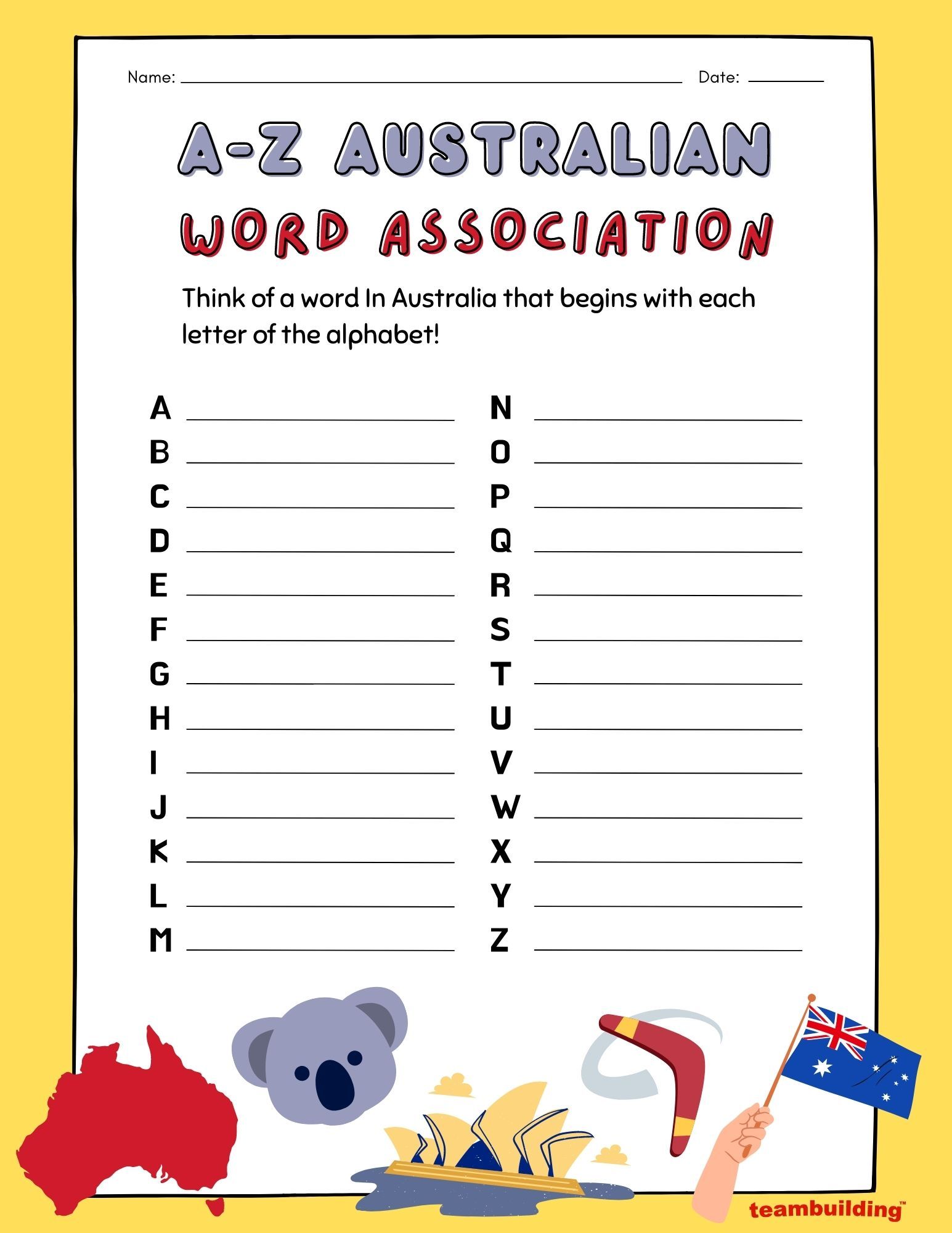 Name: ____ Date: ____

A-Z AUSTRALIAN

WORD ASSOCIATION

Think of a word In Australia that begins with each letter of the alphabet!

A ____
B ____
C ____
D ____
E ____
F ____
G ____
H ____
I ____
J ____
K ____
L ____
M ____

N ____
O ____
P ____
Q ____
R ____
S ____
T ____
U ____
V ____
W ____
X ____
Y ____
Z ____

teambuilding™